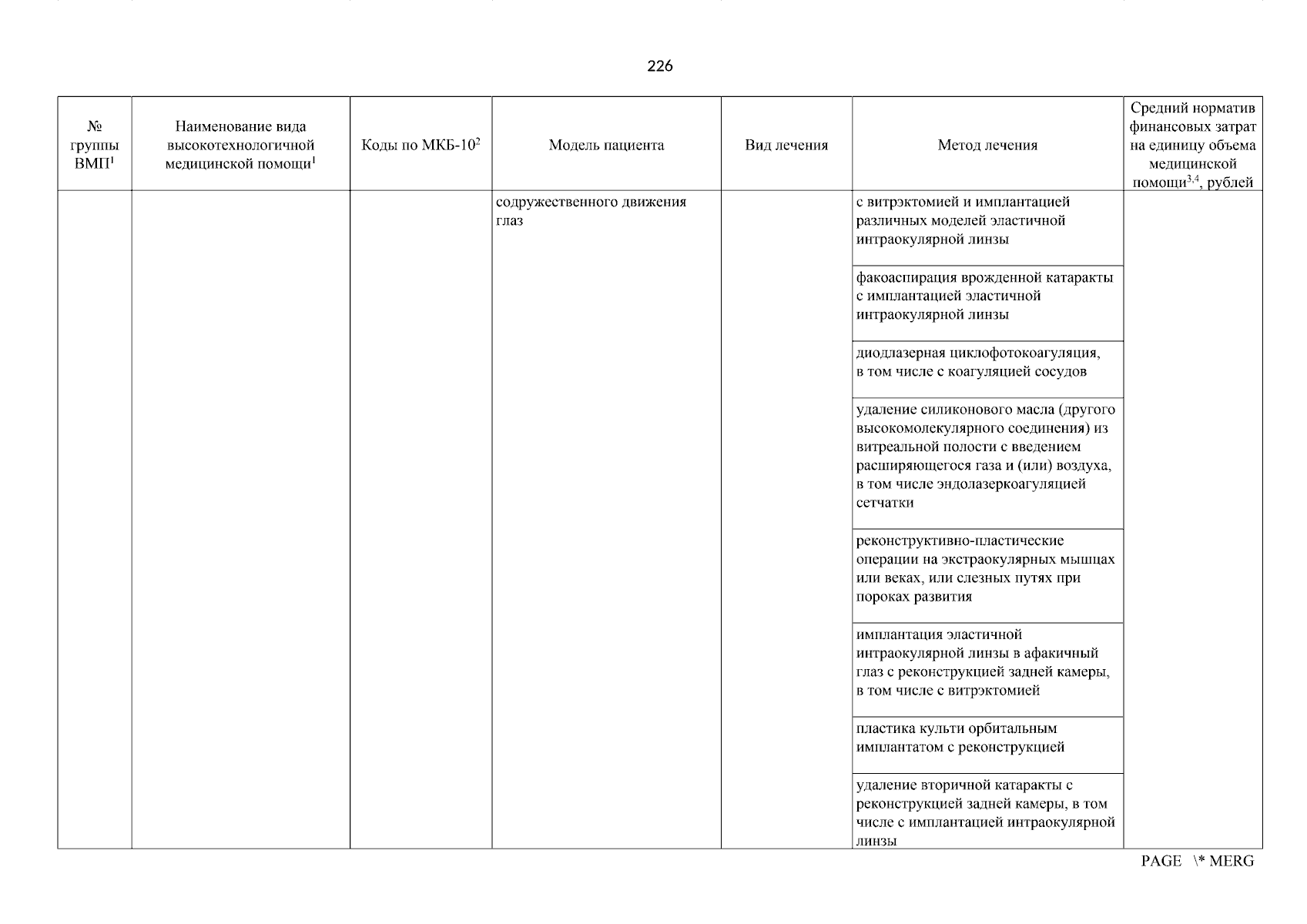 226

| № группы ВМП$^1$ | Наименование вида высокотехнологичной медицинской помощи$^1$ | Коды по МКБ-10$^2$ | Модель пациента | Вид лечения | Метод лечения | Средний норматив финансовых затрат на единицу объема медицинской помощи$^{3,4}$, рублей |
|---|---|---|---|---|---|---|
| | | | содружественного движения глаз | | с витрэктомией и имплантацией различных моделей эластичной интраокулярной линзы | |
| | | | | | факоаспирация врожденной катаракты с имплантацией эластичной интраокулярной линзы | |
| | | | | | диодлазерная циклофотокоагуляция, в том числе с коагуляцией сосудов | |
| | | | | | удаление силиконового масла (другого высокомолекулярного соединения) из витреальной полости с введением расширяющегося газа и (или) воздуха, в том числе эндолазеркоагуляцией сетчатки | |
| | | | | | реконструктивно-пластические операции на экстраокулярных мышцах или веках, или слезных путях при пороках развития | |
| | | | | | имплантация эластичной интраокулярной линзы в афакичный глаз с реконструкцией задней камеры, в том числе с витрэктомией | |
| | | | | | пластика культи орбитальным имплантатом с реконструкцией | |
| | | | | | удаление вторичной катаракты с реконструкцией задней камеры, в том числе с имплантацией интраокулярной линзы | |

PAGE \* MERG